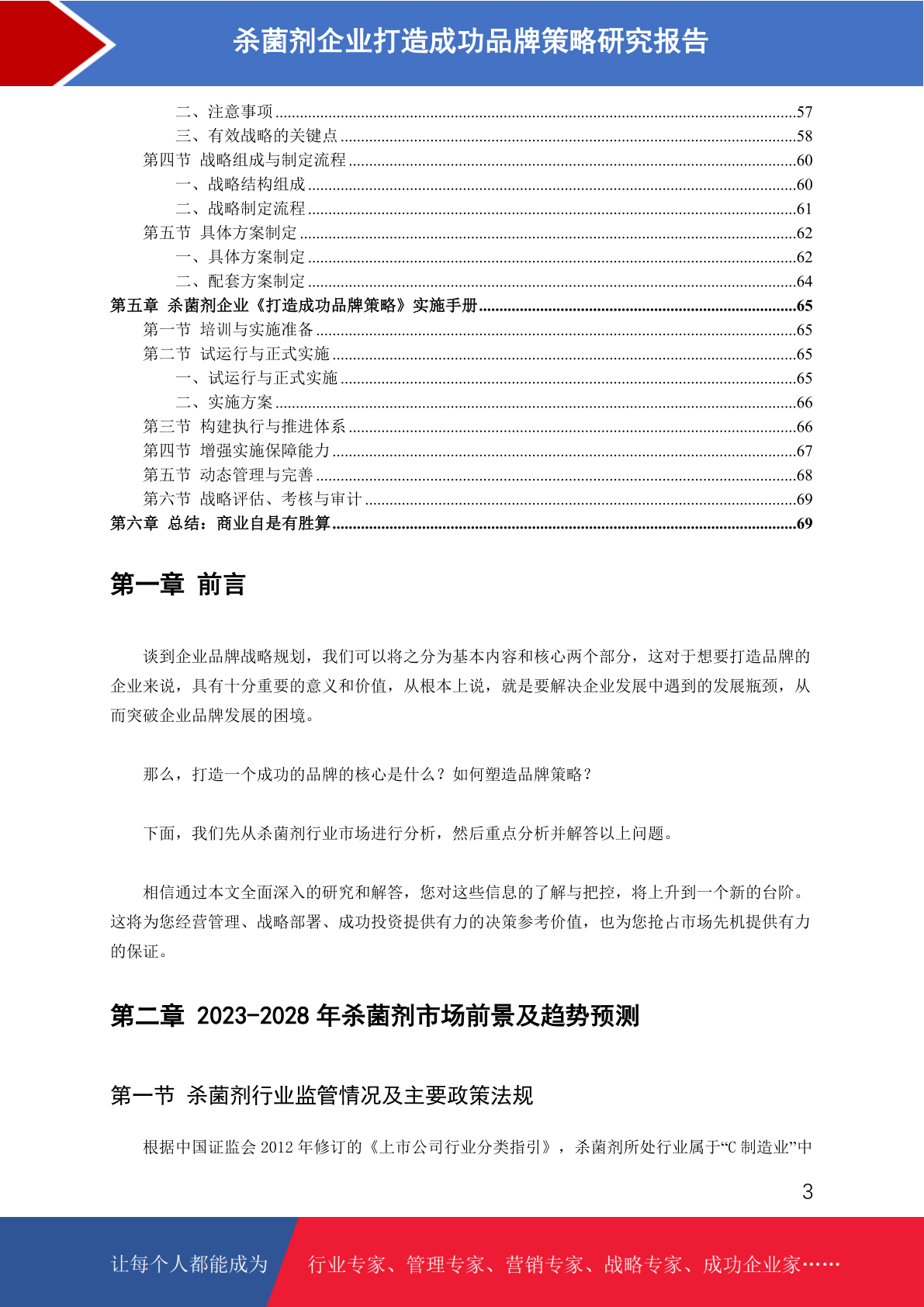 杀菌剂企业打造成功品牌策略研究报告

二、注意事项 ........57
三、有效战略的关键点 ........58
第四节 战略组成与制定流程 ........60
一、战略结构组成 ........60
二、战略制定流程 ........61
第五节 具体方案制定 ........62
一、具体方案制定 ........62
二、配套方案制定 ........64
第五章 杀菌剂企业《打造成功品牌策略》实施手册 ........65
第一节 培训与实施准备 ........65
第二节 试运行与正式实施 ........65
一、试运行与正式实施 ........65
二、实施方案 ........66
第三节 构建执行与推进体系 ........66
第四节 增强实施保障能力 ........67
第五节 动态管理与完善 ........68
第六节 战略评估、考核与审计 ........69
第六章 总结：商业自是有胜算 ........69

第一章 前言

谈到企业品牌战略规划，我们可以将之分为基本内容和核心两个部分，这对于想要打造品牌的企业来说，具有十分重要的意义和价值，从根本上说，就是要解决企业发展中遇到的发展瓶颈，从而突破企业品牌发展的困境。

那么，打造一个成功的品牌的核心是什么？如何塑造品牌策略？

下面，我们先从杀菌剂行业市场进行分析，然后重点分析并解答以上问题。

相信通过本文全面深入的研究和解答，您对这些信息的了解与把控，将上升到一个新的台阶。这将为您经营管理、战略部署、成功投资提供有力的决策参考价值，也为您抢占市场先机提供有力的保证。

第二章 2023-2028 年杀菌剂市场前景及趋势预测

第一节 杀菌剂行业监管情况及主要政策法规

根据中国证监会 2012 年修订的《上市公司行业分类指引》，杀菌剂所处行业属于“C 制造业”中

3

让每个人都能成为 行业专家、管理专家、营销专家、战略专家、成功企业家……